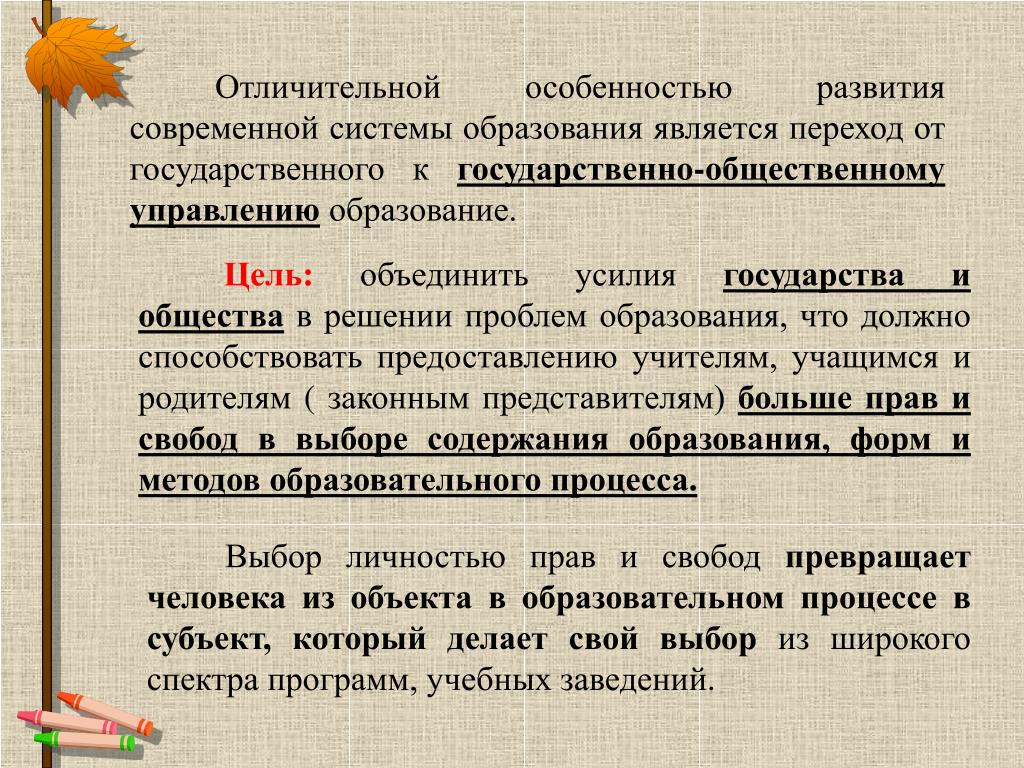 Отличительной особенностью развития современной системы образования является переход от государственного к государственно-общественному управлению образование.

Цель: объединить усилия государства и общества в решении проблем образования, что должно способствовать предоставлению учителям, учащимся и родителям ( законным представителям) больше прав и свобод в выборе содержания образования, форм и методов образовательного процесса.

Выбор личностью прав и свобод превращает человека из объекта в образовательном процессе в субъект, который делает свой выбор из широкого спектра программ, учебных заведений.